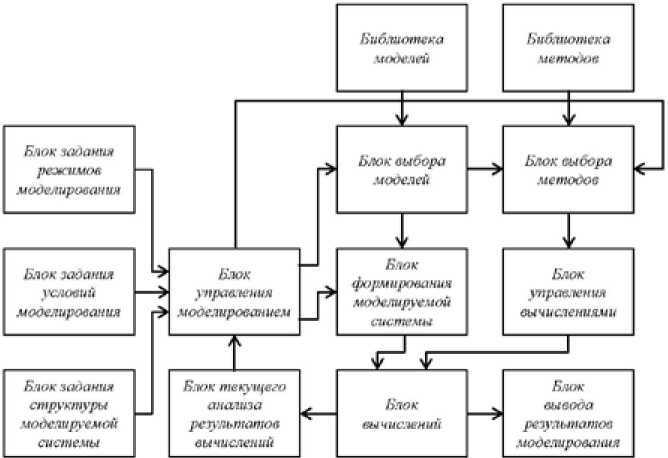 Библиотека моделей

Библиотека методов

Блок задания режимов моделирования

Блок выбора моделей

Блок выбора методов

Блок задания условий моделирования

Блок управления моделированием

Блок формирования моделируемой системы

Блок управления вычислениями

Блок задания структуры моделируемой системы

Блок текущего анализа результатов вычислений

Блок вычислений

Блок вывода результатов моделирования